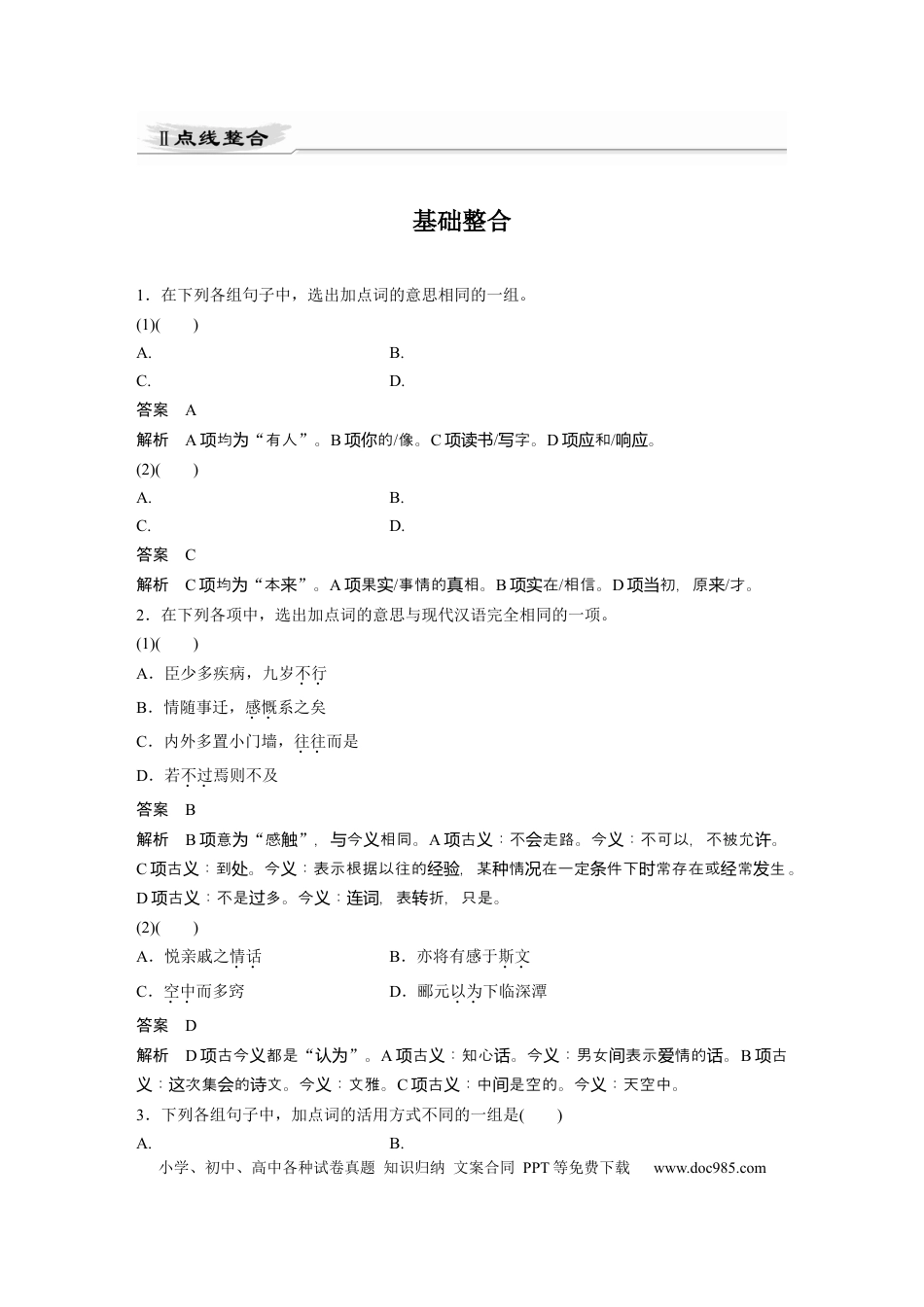 Ⅱ点线整合

基础整合

1．在下列各组句子中，选出加点词的意思相同的一组。

(1)(　　)

A.　　B.

C.　　D.

答案　A

解析　A项均为“有人”。B项你的/像。C项读书/写字。D项应和/响应。

(2)(　　)

A.　　B.

C.　　D.

答案　C

解析　C项均为“本来”。A项果实/事情的真相。B项实在/相信。D项当初，原来/才。

2．在下列各项中，选出加点词的意思与现代汉语完全相同的一项。

(1)(　　)

A．臣少多疾病，九岁不行

B．情随事迁，感慨系之矣

C．内外多置小门墙，往往而是

D．若不过焉则不及

答案　B

解析　B项意为“感触”，与今义相同。A项古义：不会走路。今义：不可以，不被允许。C项古义：到处。今义：表示根据以往的经验，某种情况在一定条件下时常存在或经常发生。D项古义：不是过多。今义：连词，表转折，只是。

(2)(　　)

A．悦亲戚之情话　　B．亦将有感于斯文

C．空中而多窍　　D．郦元以为下临深潭

答案　D

解析　D项古今义都是“认为”。A项古义：知心话。今义：男女间表示爱情的话。B项古义：这次集会的诗文。今义：文雅。C项古义：中间是空的。今义：天空中。

3．下列各组句子中，加点词的活用方式不同的一组是(　　)

A.　　B.

小学、初中、高中各种试卷真题 知识归纳 文案合同 PPT等免费下载　www.doc985.com